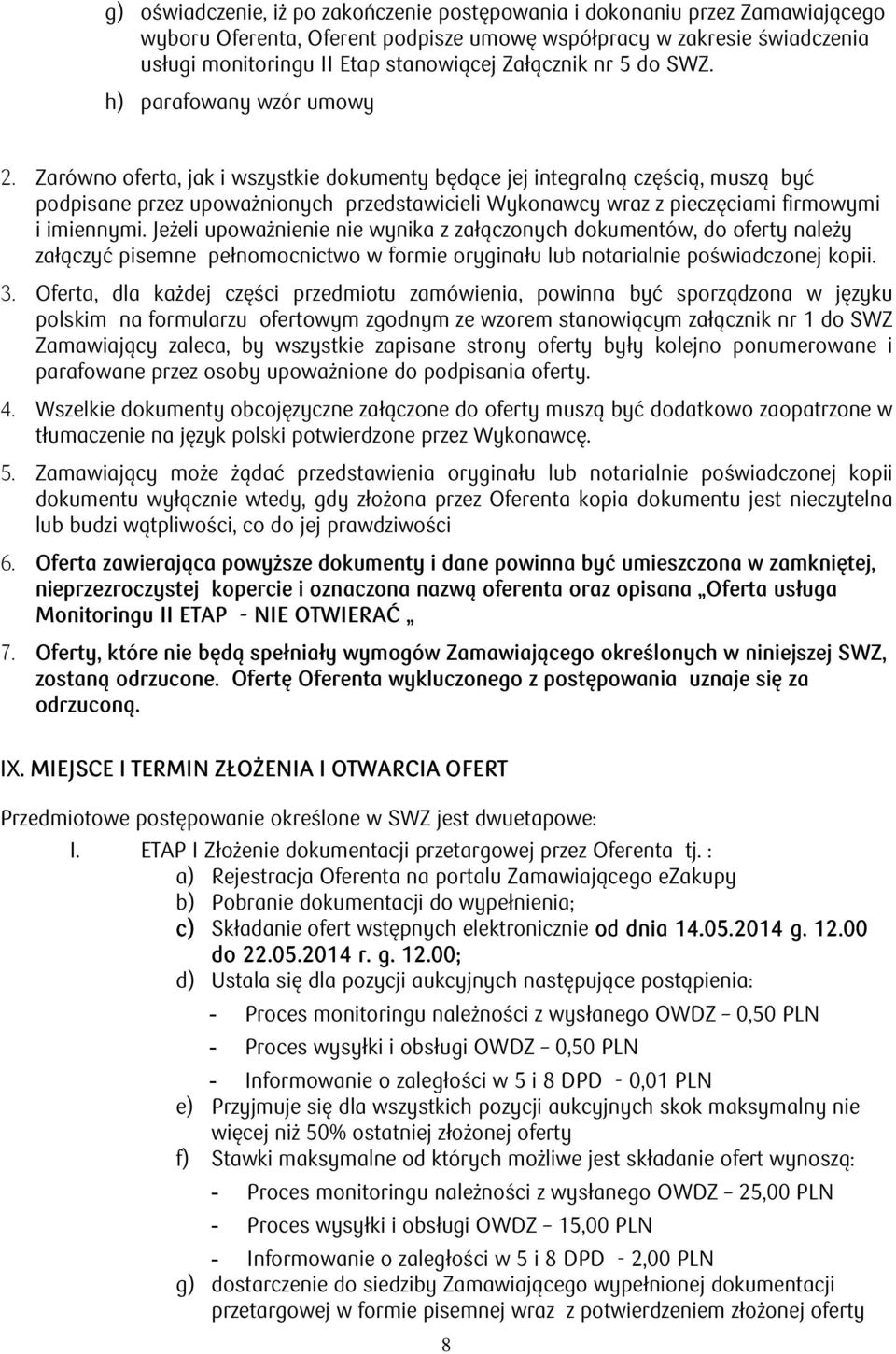 g) oświadczenie, iż po zakończenie postępowania i dokonaniu przez Zamawiającego wyboru Oferenta, Oferent podpisze umowę współpracy w zakresie świadczenia usługi monitoringu II Etap stanowiącej Załącznik nr 5 do SWZ.

h) parafowany wzór umowy

2. Zarówno oferta, jak i wszystkie dokumenty będące jej integralną częścią, muszą być podpisane przez upoważnionych przedstawicieli Wykonawcy wraz z pieczęciami firmowymi i imiennymi. Jeżeli upoważnienie nie wynika z załączonych dokumentów, do oferty należy załączyć pisemne pełnomocnictwo w formie oryginału lub notarialnie poświadczonej kopii.

3. Oferta, dla każdej części przedmiotu zamówienia, powinna być sporządzona w języku polskim na formularzu ofertowym zgodnym ze wzorem stanowiącym załącznik nr 1 do SWZ Zamawiający zaleca, by wszystkie zapisane strony oferty były kolejno ponumerowane i parafowane przez osoby upoważnione do podpisania oferty.

4. Wszelkie dokumenty obcojęzyczne załączone do oferty muszą być dodatkowo zaopatrzone w tłumaczenie na język polski potwierdzone przez Wykonawcę.

5. Zamawiający może żądać przedstawienia oryginału lub notarialnie poświadczonej kopii dokumentu wyłącznie wtedy, gdy złożona przez Oferenta kopia dokumentu jest nieczytelna lub budzi wątpliwości, co do jej prawdziwości

6. Oferta zawierająca powyższe dokumenty i dane powinna być umieszczona w zamkniętej, nieprzezroczystej kopercie i oznaczona nazwą oferenta oraz opisana „Oferta usługa Monitoringu II ETAP - NIE OTWIERAĆ „

7. Oferty, które nie będą spełniały wymogów Zamawiającego określonych w niniejszej SWZ, zostaną odrzucone. Ofertę Oferenta wykluczonego z postępowania uznaje się za odrzuconą.

IX. MIEJSCE I TERMIN ZŁOŻENIA I OTWARCIA OFERT

Przedmiotowe postępowanie określone w SWZ jest dwuetapowe:

I. ETAP I Złożenie dokumentacji przetargowej przez Oferenta tj. :

a) Rejestracja Oferenta na portalu Zamawiającego eZakupy

b) Pobranie dokumentacji do wypełnienia;

c) Składanie ofert wstępnych elektronicznie od dnia 14.05.2014 g. 12.00 do 22.05.2014 r. g. 12.00;

d) Ustala się dla pozycji aukcyjnych następujące postąpienia:

- Proces monitoringu należności z wysłanego OWDZ – 0,50 PLN
- Proces wysyłki i obsługi OWDZ – 0,50 PLN
- Informowanie o zaległości w 5 i 8 DPD - 0,01 PLN

e) Przyjmuje się dla wszystkich pozycji aukcyjnych skok maksymalny nie więcej niż 50% ostatniej złożonej oferty

f) Stawki maksymalne od których możliwe jest składanie ofert wynoszą:

- Proces monitoringu należności z wysłanego OWDZ – 25,00 PLN
- Proces wysyłki i obsługi OWDZ – 15,00 PLN
- Informowanie o zaległości w 5 i 8 DPD - 2,00 PLN

g) dostarczenie do siedziby Zamawiającego wypełnionej dokumentacji przetargowej w formie pisemnej wraz z potwierdzeniem złożonej oferty

8